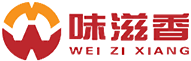 味滋香
WEI ZI XIANG